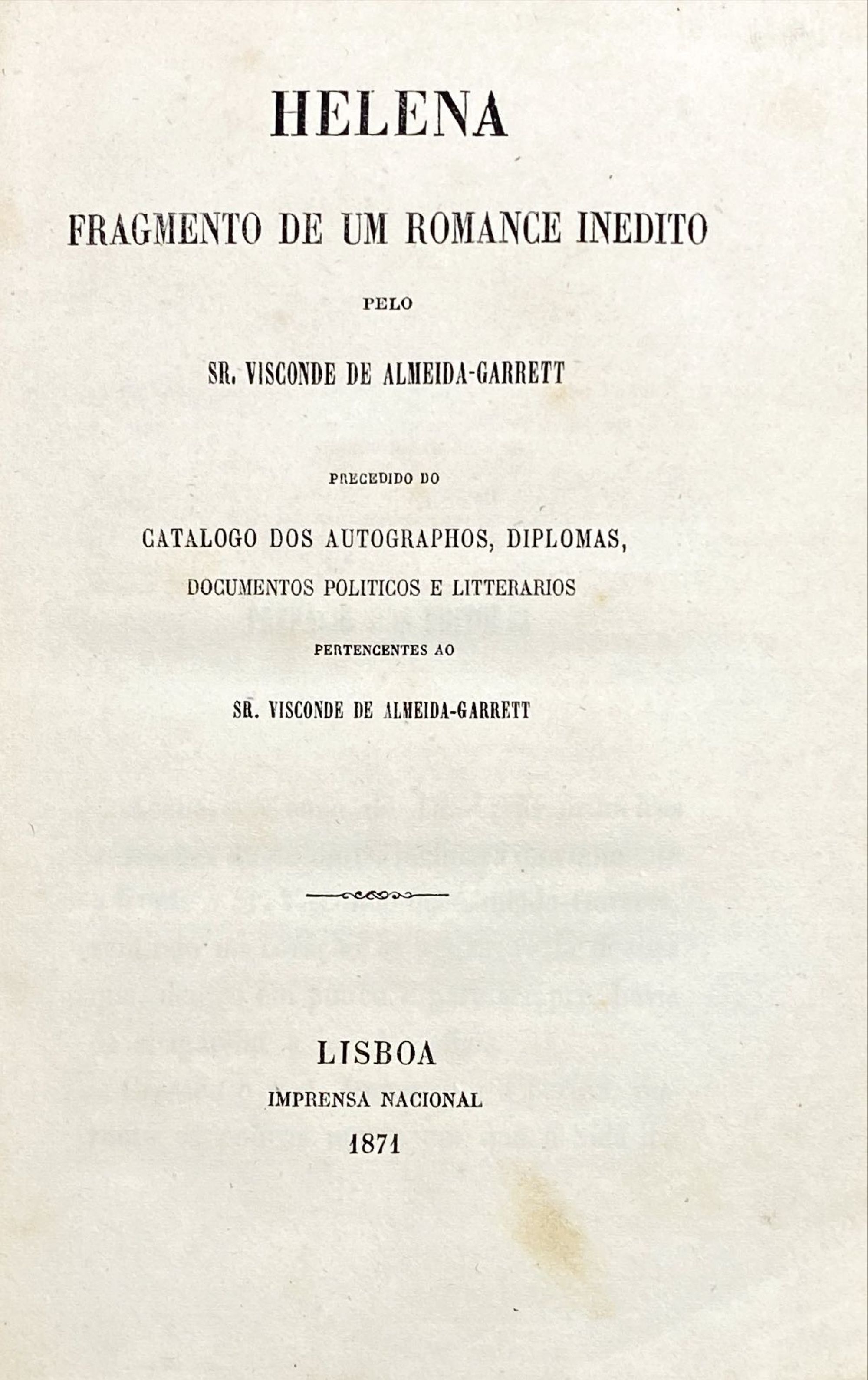 HELENA

FRAGMENTO DE UM ROMANCE INEDITO

PELO

SR. VISCONDE DE ALMEIDA-GARRETT

PRECEDIDO DO

CATALOGO DOS AUTOGRAPHOS, DIPLOMAS, DOCUMENTOS POLITICOS E LITTERARIOS

PERTENCENTES AO

SR. VISCONDE DE ALMEIDA-GARRETT

LISBOA
IMPRENSA NACIONAL
1871